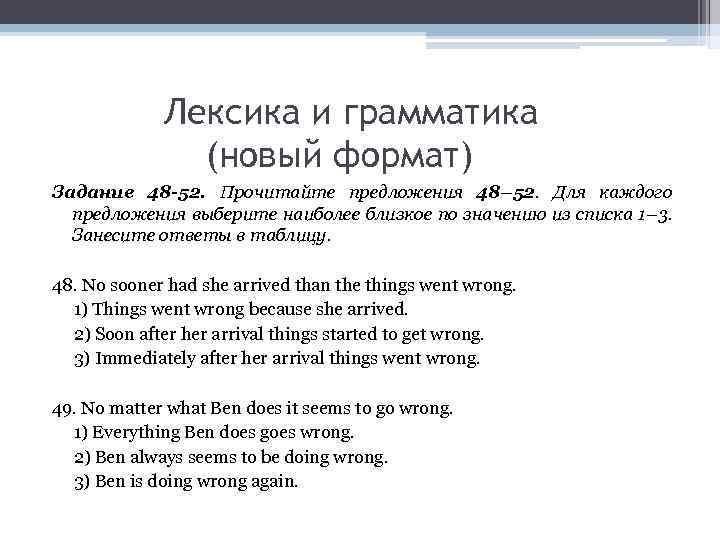 Лексика и грамматика
(новый формат)

Задание 48-52. Прочитайте предложения 48–52. Для каждого предложения выберите наиболее близкое по значению из списка 1–3. Занесите ответы в таблицу.

48. No sooner had she arrived than the things went wrong.
1) Things went wrong because she arrived.
2) Soon after her arrival things started to get wrong.
3) Immediately after her arrival things went wrong.

49. No matter what Ben does it seems to go wrong.
1) Everything Ben does goes wrong.
2) Ben always seems to be doing wrong.
3) Ben is doing wrong again.